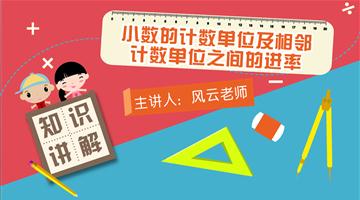 小数的计数单位及相邻计数单位之间的进率

主讲人：风云老师

知识讲解